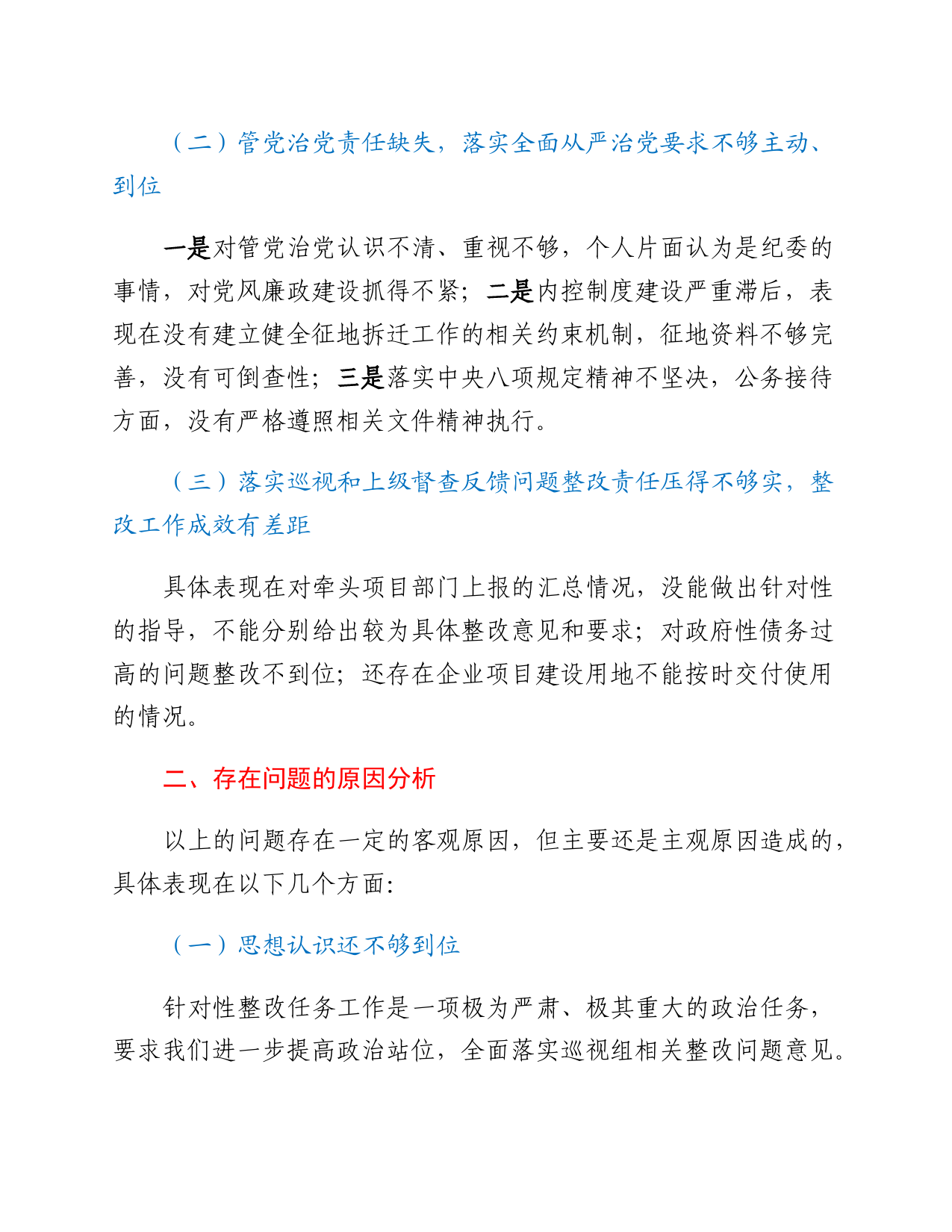 （二）管党治党责任缺失，落实全面从严治党要求不够主动、到位

一是对管党治党认识不清、重视不够，个人片面认为是纪委的事情，对党风廉政建设抓得不紧；二是内控制度建设严重滞后，表现在没有建立健全征地拆迁工作的相关约束机制，征地资料不够完善，没有可倒查性；三是落实中央八项规定精神不坚决，公务接待方面，没有严格遵照相关文件精神执行。

（三）落实巡视和上级督查反馈问题整改责任压得不够实，整改工作成效有差距

具体表现在对牵头项目部门上报的汇总情况，没能做出针对性的指导，不能分别给出较为具体整改意见和要求；对政府性债务过高的问题整改不到位；还存在企业项目建设用地不能按时交付使用的情况。

二、存在问题的原因分析

以上的问题存在一定的客观原因，但主要还是主观原因造成的，具体表现在以下几个方面：

（一）思想认识还不够到位

针对性整改任务工作是一项极为严肃、极其重大的政治任务，要求我们进一步提高政治站位，全面落实巡视组相关整改问题意见。